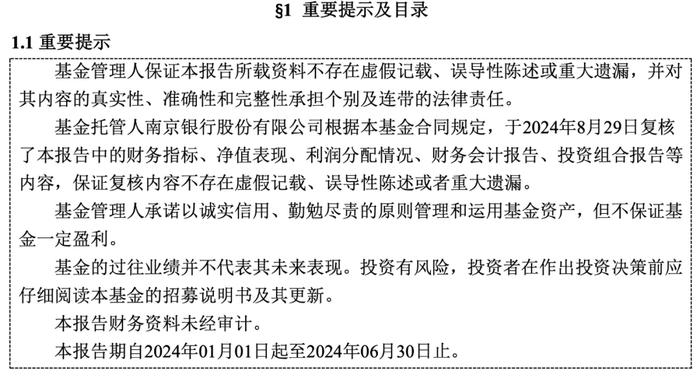 §1 重要提示及目录

1.1 重要提示

基金管理人保证本报告所载资料不存在虚假记载、误导性陈述或重大遗漏，并对其内容的真实性、准确性和完整性承担个别及连带的法律责任。

基金托管人南京银行股份有限公司根据本基金合同规定，于2024年8月29日复核了本报告中的财务指标、净值表现、利润分配情况、财务会计报告、投资组合报告等内容，保证复核内容不存在虚假记载、误导性陈述或者重大遗漏。

基金管理人承诺以诚实信用、勤勉尽责的原则管理和运用基金资产，但不保证基金一定盈利。

基金的过往业绩并不代表其未来表现。投资有风险，投资者在作出投资决策前应仔细阅读本基金的招募说明书及其更新。

本报告财务资料未经审计。

本报告期自2024年01月01日起至2024年06月30日止。